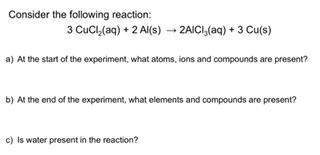 Consider the following reaction:

$3\ CuCl_2(aq) + 2\ Al(s) \rightarrow 2AlCl_3(aq) + 3\ Cu(s)$

a) At the start of the experiment, what atoms, ions and compounds are present?

b) At the end of the experiment, what elements and compounds are present?

c) Is water present in the reaction?